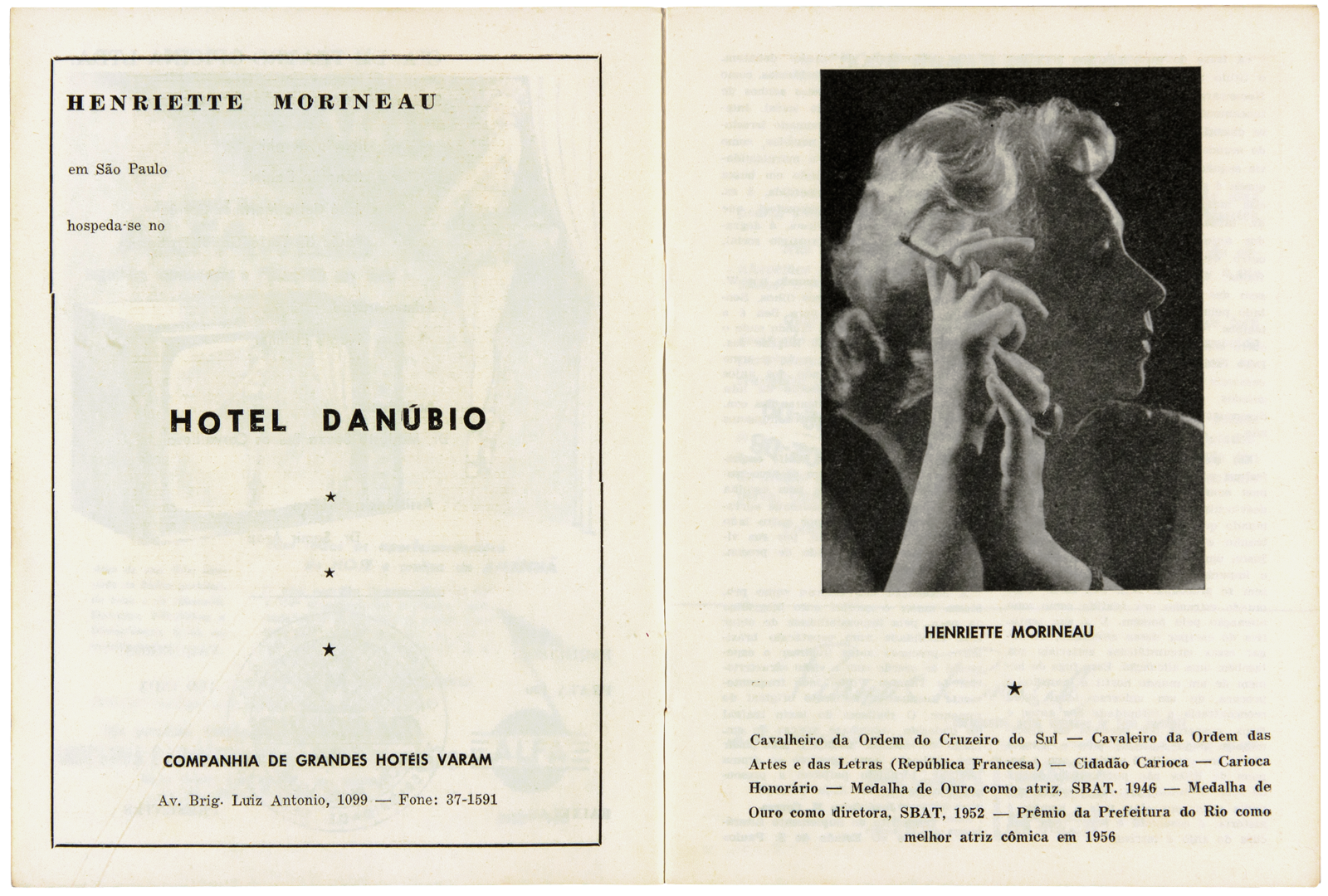 HENRIETTE MORINEAU

em São Paulo

hospeda-se no

HOTEL DANÚBIO

★

★

★

COMPANHIA DE GRANDES HOTÉIS VARAM

Av. Brig. Luiz Antonio, 1099 — Fone: 37-1591

HENRIETTE MORINEAU

★

Cavalheiro da Ordem do Cruzeiro do Sul — Cavaleiro da Ordem das Artes e das Letras (República Francesa) — Cidadão Carioca — Carioca Honorário — Medalha de Ouro como atriz, SBAT. 1946 — Medalha de Ouro como diretora, SBAT, 1952 — Prêmio da Prefeitura do Rio como melhor atriz cômica em 1956